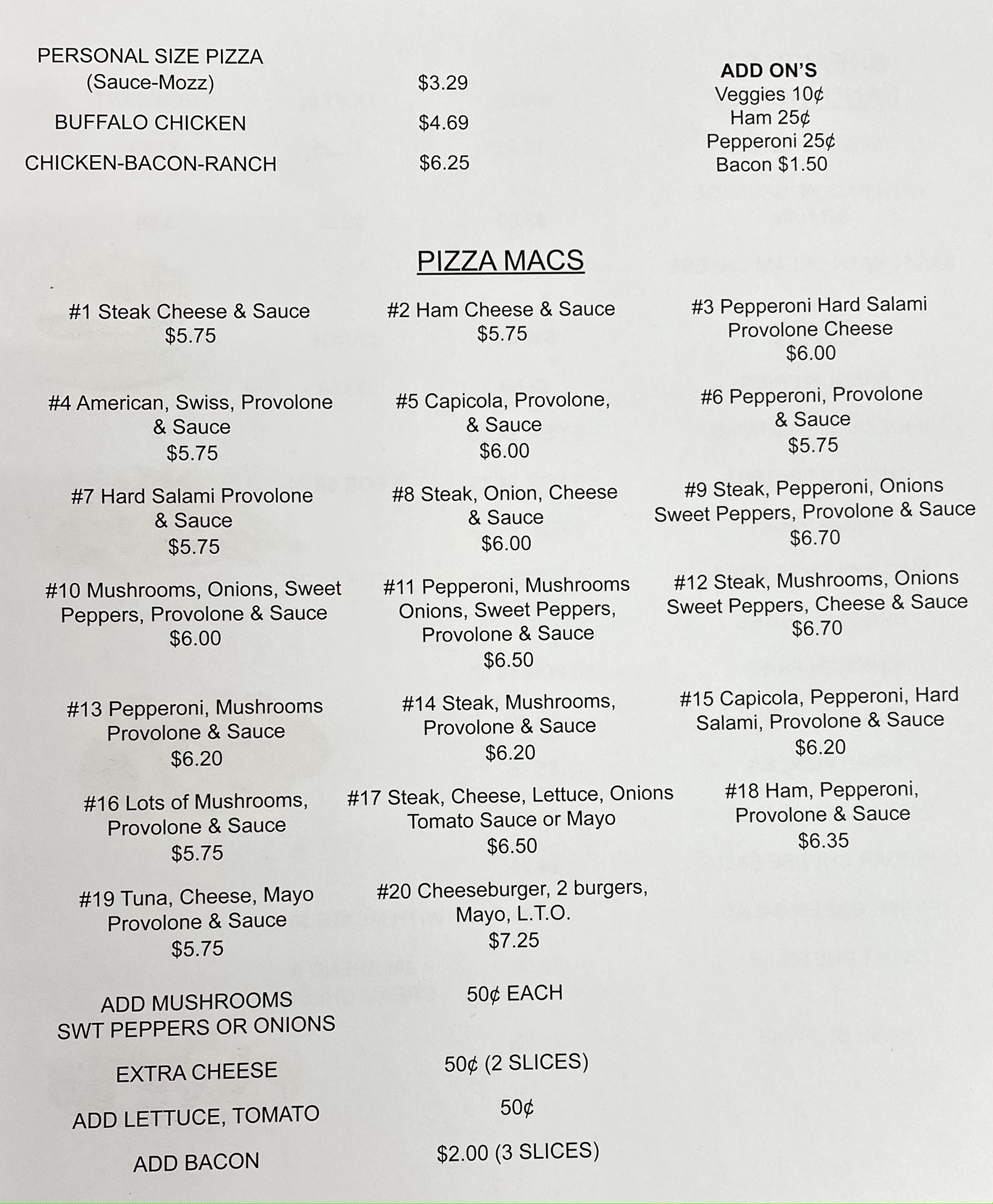 PERSONAL SIZE PIZZA (Sauce-Mozz) $3.29

BUFFALO CHICKEN $4.69

CHICKEN-BACON-RANCH $6.25

ADD ON'S
Veggies 10¢
Ham 25¢
Pepperoni 25¢
Bacon $1.50

PIZZA MACS

#1 Steak Cheese & Sauce
$5.75

#2 Ham Cheese & Sauce
$5.75

#3 Pepperoni Hard Salami Provolone Cheese
$6.00

#4 American, Swiss, Provolone & Sauce
$5.75

#5 Capicola, Provolone, & Sauce
$6.00

#6 Pepperoni, Provolone & Sauce
$5.75

#7 Hard Salami Provolone & Sauce
$5.75

#8 Steak, Onion, Cheese & Sauce
$6.00

#9 Steak, Pepperoni, Onions Sweet Peppers, Provolone & Sauce
$6.70

#10 Mushrooms, Onions, Sweet Peppers, Provolone & Sauce
$6.00

#11 Pepperoni, Mushrooms Onions, Sweet Peppers, Provolone & Sauce
$6.50

#12 Steak, Mushrooms, Onions Sweet Peppers, Cheese & Sauce
$6.70

#13 Pepperoni, Mushrooms Provolone & Sauce
$6.20

#14 Steak, Mushrooms, Provolone & Sauce
$6.20

#15 Capicola, Pepperoni, Hard Salami, Provolone & Sauce
$6.20

#16 Lots of Mushrooms, Provolone & Sauce
$5.75

#17 Steak, Cheese, Lettuce, Onions Tomato Sauce or Mayo
$6.50

#18 Ham, Pepperoni, Provolone & Sauce
$6.35

#19 Tuna, Cheese, Mayo Provolone & Sauce
$5.75

#20 Cheeseburger, 2 burgers, Mayo, L.T.O.
$7.25

ADD MUSHROOMS SWT PEPPERS OR ONIONS 50¢ EACH

EXTRA CHEESE 50¢ (2 SLICES)

ADD LETTUCE, TOMATO 50¢

ADD BACON $2.00 (3 SLICES)